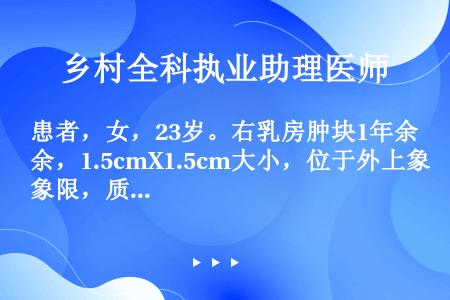 乡村全科执业助理医师

患者，女，23岁。右乳房肿块1年余，1.5cmX1.5cm大小，位于外上象限，质...

▶ ▶ ▶